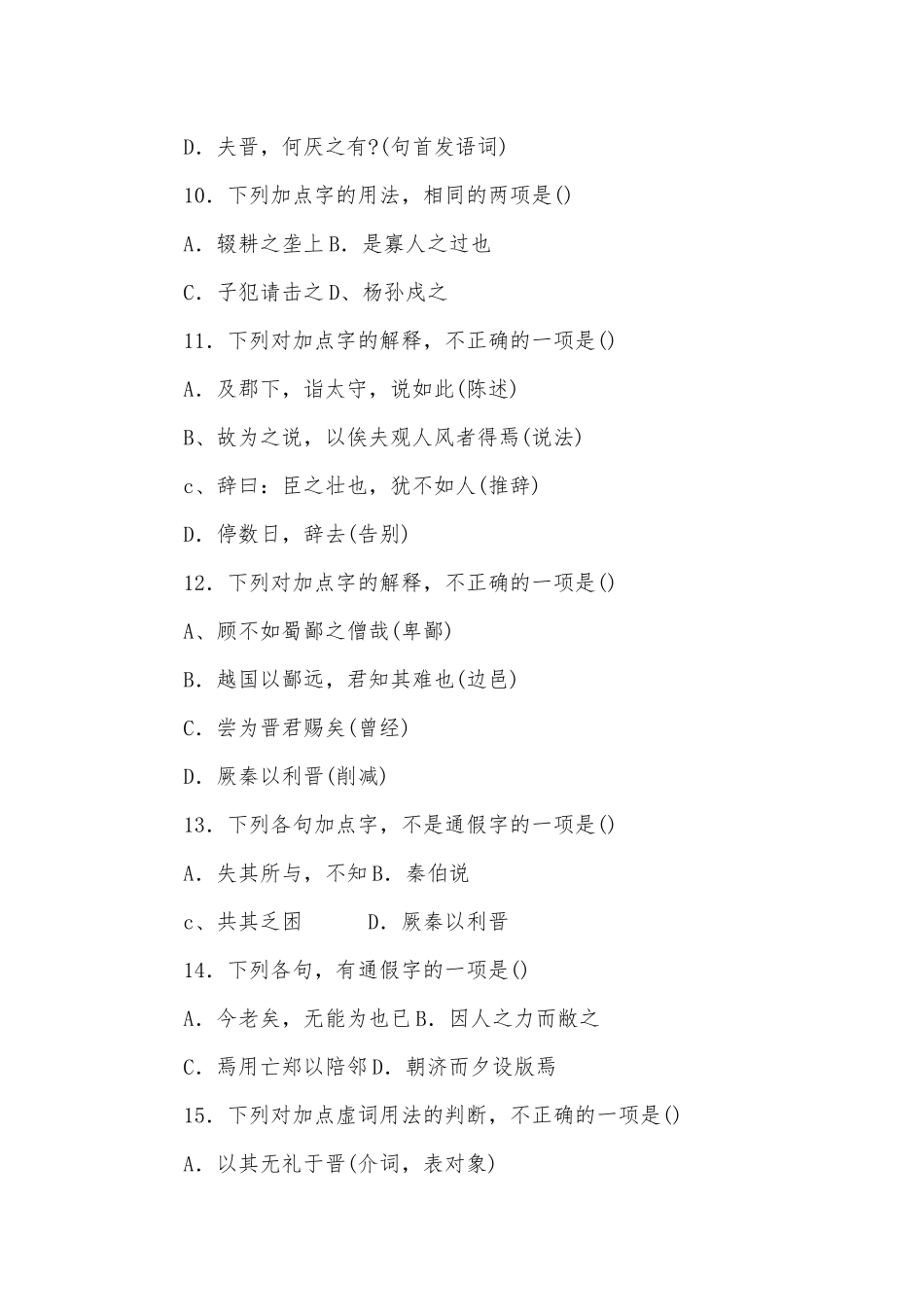 D. 夫晋，何厌之有?(句首发语词)

10. 下列加点字的用法，相同的两项是()

A. 辍耕之垄上 B. 是寡人之过也

C. 子犯请击之 D、杨孙戍之

11. 下列对加点字的解释，不正确的一项是()

A. 及郡下，诣太守，说如此(陈述)

B、故为之说，以俟夫观人风者得焉(说法)

c、辞曰：臣之壮也，犹不如人(推辞)

D. 停数日，辞去(告别)

12. 下列对加点字的解释，不正确的一项是()

A、顾不如蜀鄙之僧哉(卑鄙)

B. 越国以鄙远，君知其难也(边邑)

C. 尝为晋君赐矣(曾经)

D. 厥秦以利晋(削减)

13. 下列各句加点字，不是通假字的一项是()

A. 失其所与，不知 B. 秦伯说

c、共其乏困　　D. 厥秦以利晋

14. 下列各句，有通假字的一项是()

A. 今老矣，无能为也已 B. 因人之力而敝之

C. 焉用亡郑以陪邻 D. 朝济而夕设版焉

15. 下列对加点虚词用法的判断，不正确的一项是()

A. 以其无礼于晋(介词，表对象)